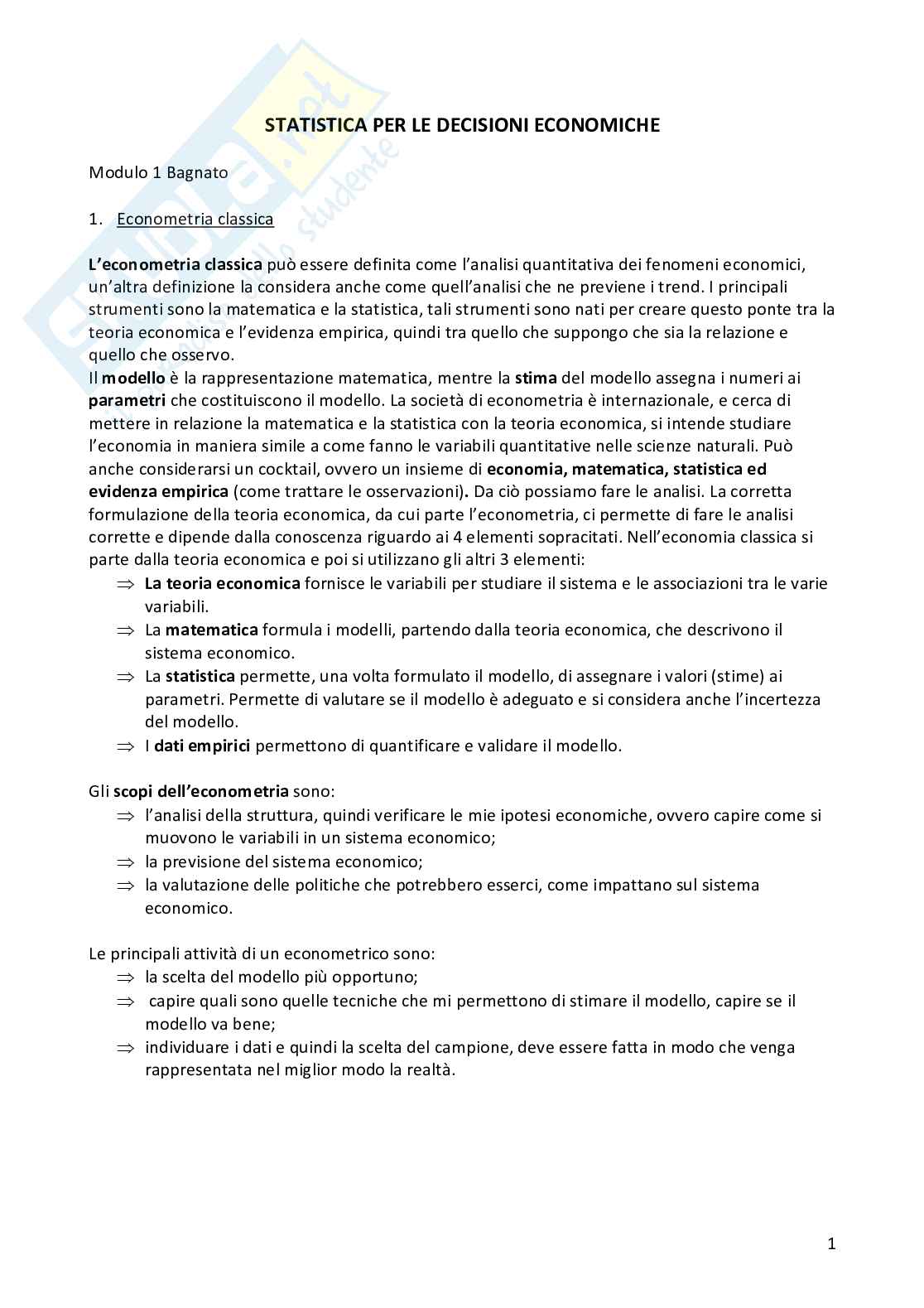 STATISTICA PER LE DECISIONI ECONOMICHE

Modulo 1 Bagnato

1. Econometria classica

L'econometria classica può essere definita come l'analisi quantitativa dei fenomeni economici, un'altra definizione la considera anche come quell'analisi che ne previene i trend. I principali strumenti sono la matematica e la statistica, tali strumenti sono nati per creare questo ponte tra la teoria economica e l'evidenza empirica, quindi tra quello che suppongo che sia la relazione e quello che osservo.
Il modello è la rappresentazione matematica, mentre la stima del modello assegna i numeri ai parametri che costituiscono il modello. La società di econometria è internazionale, e cerca di mettere in relazione la matematica e la statistica con la teoria economica, si intende studiare l'economia in maniera simile a come fanno le variabili quantitative nelle scienze naturali. Può anche considerarsi un cocktail, ovvero un insieme di economia, matematica, statistica ed evidenza empirica (come trattare le osservazioni). Da ciò possiamo fare le analisi. La corretta formulazione della teoria economica, da cui parte l'econometria, ci permette di fare le analisi corrette e dipende dalla conoscenza riguardo ai 4 elementi sopracitati. Nell'economia classica si parte dalla teoria economica e poi si utilizzano gli altri 3 elementi:
⇒ La teoria economica fornisce le variabili per studiare il sistema e le associazioni tra le varie variabili.
⇒ La matematica formula i modelli, partendo dalla teoria economica, che descrivono il sistema economico.
⇒ La statistica permette, una volta formulato il modello, di assegnare i valori (stime) ai parametri. Permette di valutare se il modello è adeguato e si considera anche l'incertezza del modello.
⇒ I dati empirici permettono di quantificare e validare il modello.

Gli scopi dell'econometria sono:
⇒ l'analisi della struttura, quindi verificare le mie ipotesi economiche, ovvero capire come si muovono le variabili in un sistema economico;
⇒ la previsione del sistema economico;
⇒ la valutazione delle politiche che potrebbero esserci, come impattano sul sistema economico.

Le principali attività di un econometrico sono:
⇒ la scelta del modello più opportuno;
⇒ capire quali sono quelle tecniche che mi permettono di stimare il modello, capire se il modello va bene;
⇒ individuare i dati e quindi la scelta del campione, deve essere fatta in modo che venga rappresentata nel miglior modo la realtà.

1